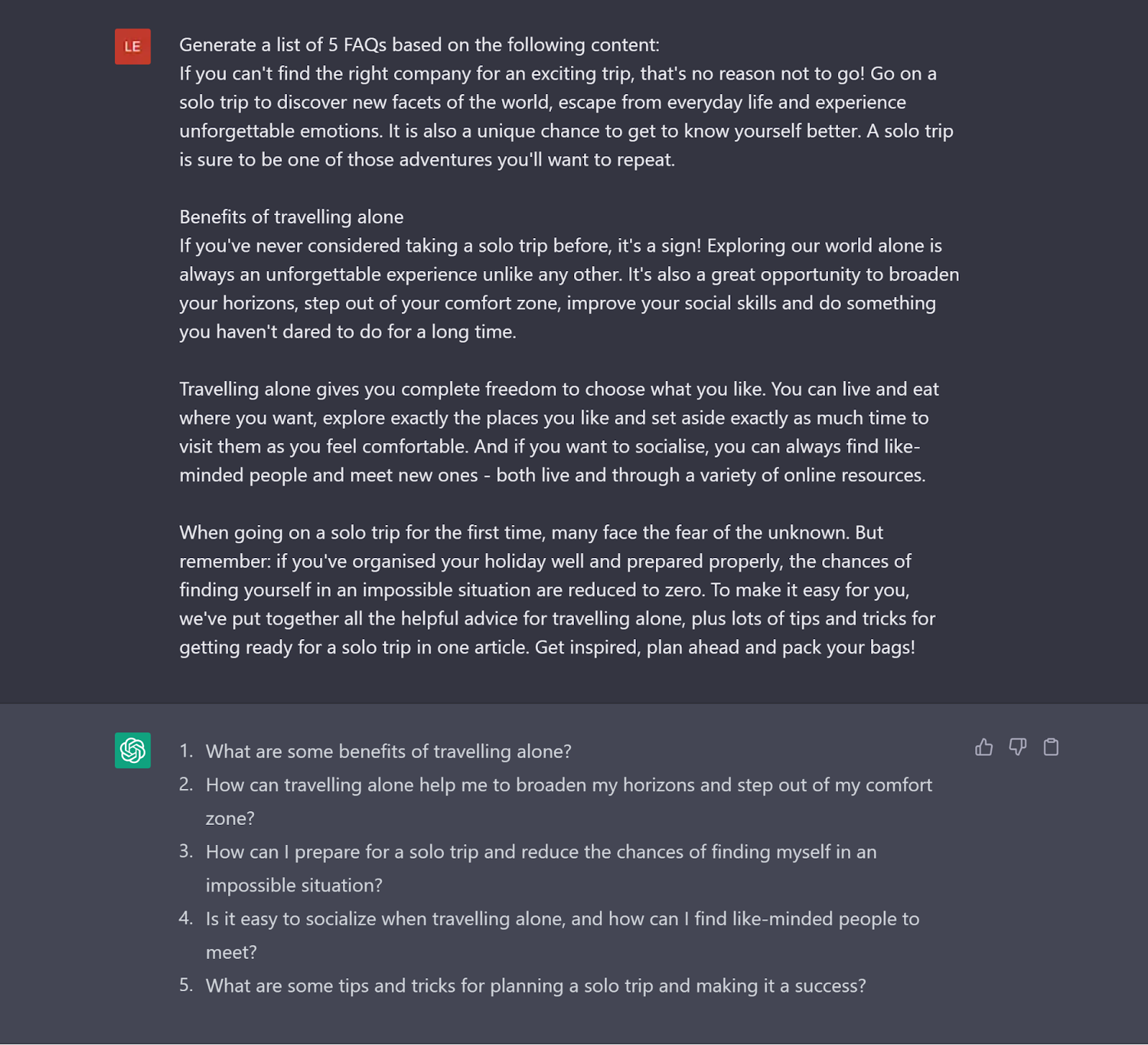 LE

Generate a list of 5 FAQs based on the following content:
If you can't find the right company for an exciting trip, that's no reason not to go! Go on a solo trip to discover new facets of the world, escape from everyday life and experience unforgettable emotions. It is also a unique chance to get to know yourself better. A solo trip is sure to be one of those adventures you'll want to repeat.

Benefits of travelling alone
If you've never considered taking a solo trip before, it's a sign! Exploring our world alone is always an unforgettable experience unlike any other. It's also a great opportunity to broaden your horizons, step out of your comfort zone, improve your social skills and do something you haven't dared to do for a long time.

Travelling alone gives you complete freedom to choose what you like. You can live and eat where you want, explore exactly the places you like and set aside exactly as much time to visit them as you feel comfortable. And if you want to socialise, you can always find like-minded people and meet new ones - both live and through a variety of online resources.

When going on a solo trip for the first time, many face the fear of the unknown. But remember: if you've organised your holiday well and prepared properly, the chances of finding yourself in an impossible situation are reduced to zero. To make it easy for you, we've put together all the helpful advice for travelling alone, plus lots of tips and tricks for getting ready for a solo trip in one article. Get inspired, plan ahead and pack your bags!

1. What are some benefits of travelling alone?
2. How can travelling alone help me to broaden my horizons and step out of my comfort zone?
3. How can I prepare for a solo trip and reduce the chances of finding myself in an impossible situation?
4. Is it easy to socialize when travelling alone, and how can I find like-minded people to meet?
5. What are some tips and tricks for planning a solo trip and making it a success?